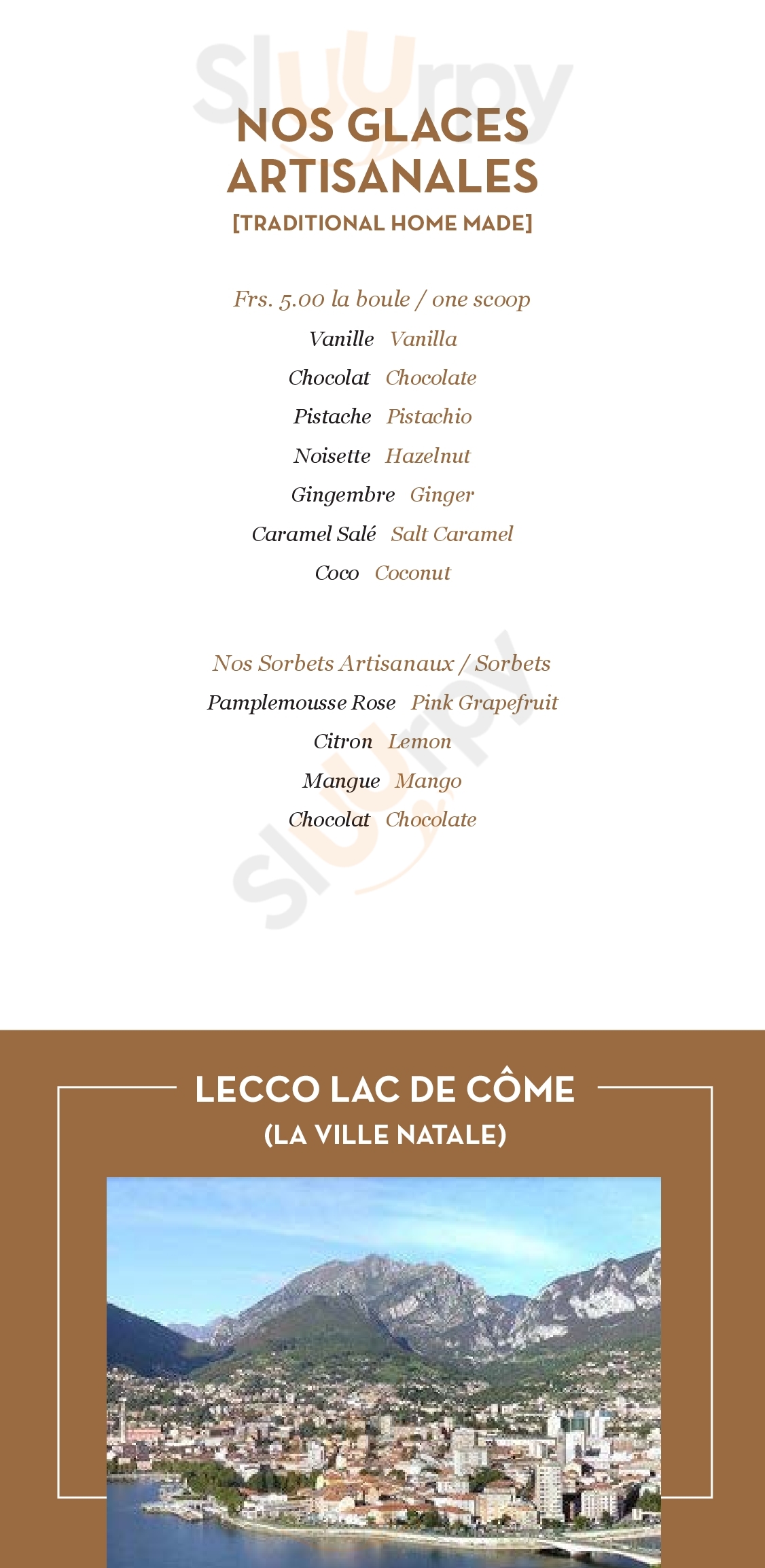 Sluurpy

NOS GLACES ARTISANALES
[TRADITIONAL HOME MADE]

Frs. 5.00 la boule / one scoop
Vanille Vanilla
Chocolat Chocolate
Pistache Pistachio
Noisette Hazelnut
Gingembre Ginger
Caramel Salé Salt Caramel
Coco Coconut

Nos Sorbets Artisanaux / Sorbets
Pamplemousse Rose Pink Grapefruit
Citron Lemon
Mangue Mango
Chocolat Chocolate

Sluurpy

LECCO LAC DE CÔME
(LA VILLE NATALE)